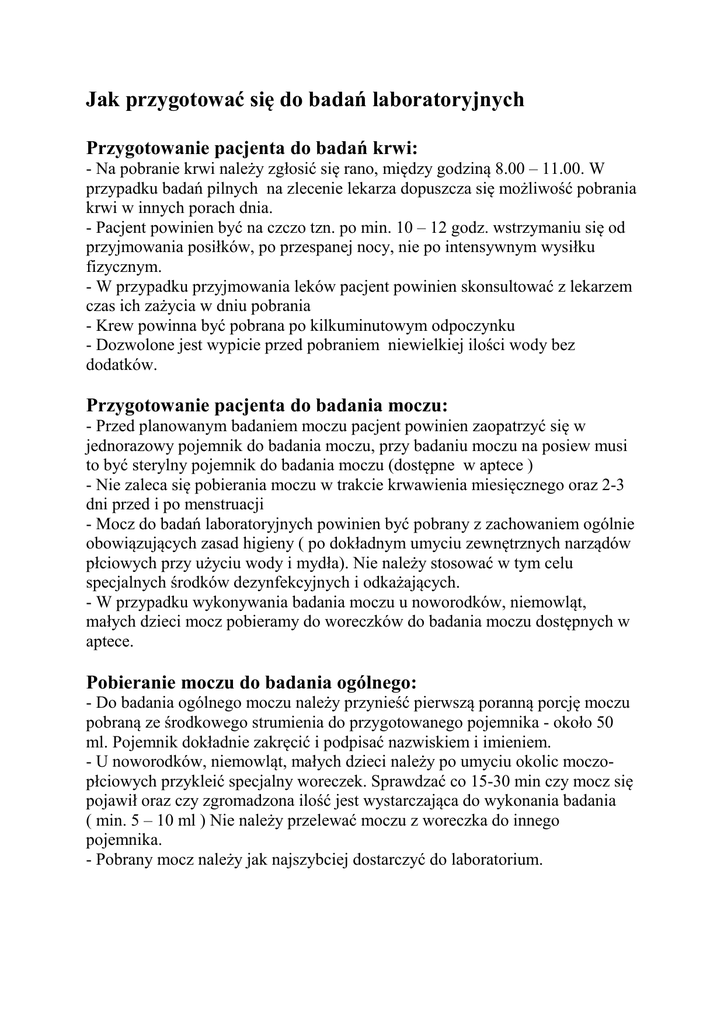 Jak przygotować się do badań laboratoryjnych

Przygotowanie pacjenta do badań krwi:
- Na pobranie krwi należy zgłosić się rano, między godziną 8.00 – 11.00. W przypadku badań pilnych na zlecenie lekarza dopuszcza się możliwość pobrania krwi w innych porach dnia.
- Pacjent powinien być na czczo tzn. po min. 10 – 12 godz. wstrzymaniu się od przyjmowania posiłków, po przespanej nocy, nie po intensywnym wysiłku fizycznym.
- W przypadku przyjmowania leków pacjent powinien skonsultować z lekarzem czas ich zażycia w dniu pobrania
- Krew powinna być pobrana po kilkuminutowym odpoczynku
- Dozwolone jest wypicie przed pobraniem niewielkiej ilości wody bez dodatków.

Przygotowanie pacjenta do badania moczu:
- Przed planowanym badaniem moczu pacjent powinien zaopatrzyć się w jednorazowy pojemnik do badania moczu, przy badaniu moczu na posiew musi to być sterylny pojemnik do badania moczu (dostępne w aptece )
- Nie zaleca się pobierania moczu w trakcie krwawienia miesięcznego oraz 2-3 dni przed i po menstruacji
- Mocz do badań laboratoryjnych powinien być pobrany z zachowaniem ogólnie obowiązujących zasad higieny ( po dokładnym umyciu zewnętrznych narządów płciowych przy użyciu wody i mydła). Nie należy stosować w tym celu specjalnych środków dezynfekcyjnych i odkażających.
- W przypadku wykonywania badania moczu u noworodków, niemowląt, małych dzieci mocz pobieramy do woreczków do badania moczu dostępnych w aptece.

Pobieranie moczu do badania ogólnego:
- Do badania ogólnego moczu należy przynieść pierwszą poranną porcję moczu pobraną ze środkowego strumienia do przygotowanego pojemnika - około 50 ml. Pojemnik dokładnie zakręcić i podpisać nazwiskiem i imieniem.
- U noworodków, niemowląt, małych dzieci należy po umyciu okolic moczo-płciowych przykleić specjalny woreczek. Sprawdzać co 15-30 min czy mocz się pojawił oraz czy zgromadzona ilość jest wystarczająca do wykonania badania ( min. 5 – 10 ml ) Nie należy przelewać moczu z woreczka do innego pojemnika.
- Pobrany mocz należy jak najszybciej dostarczyć do laboratorium.